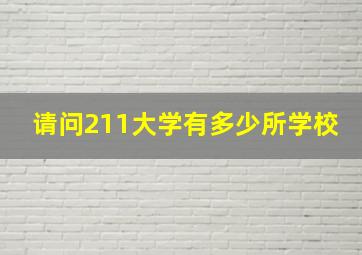 请问211大学有多少所学校